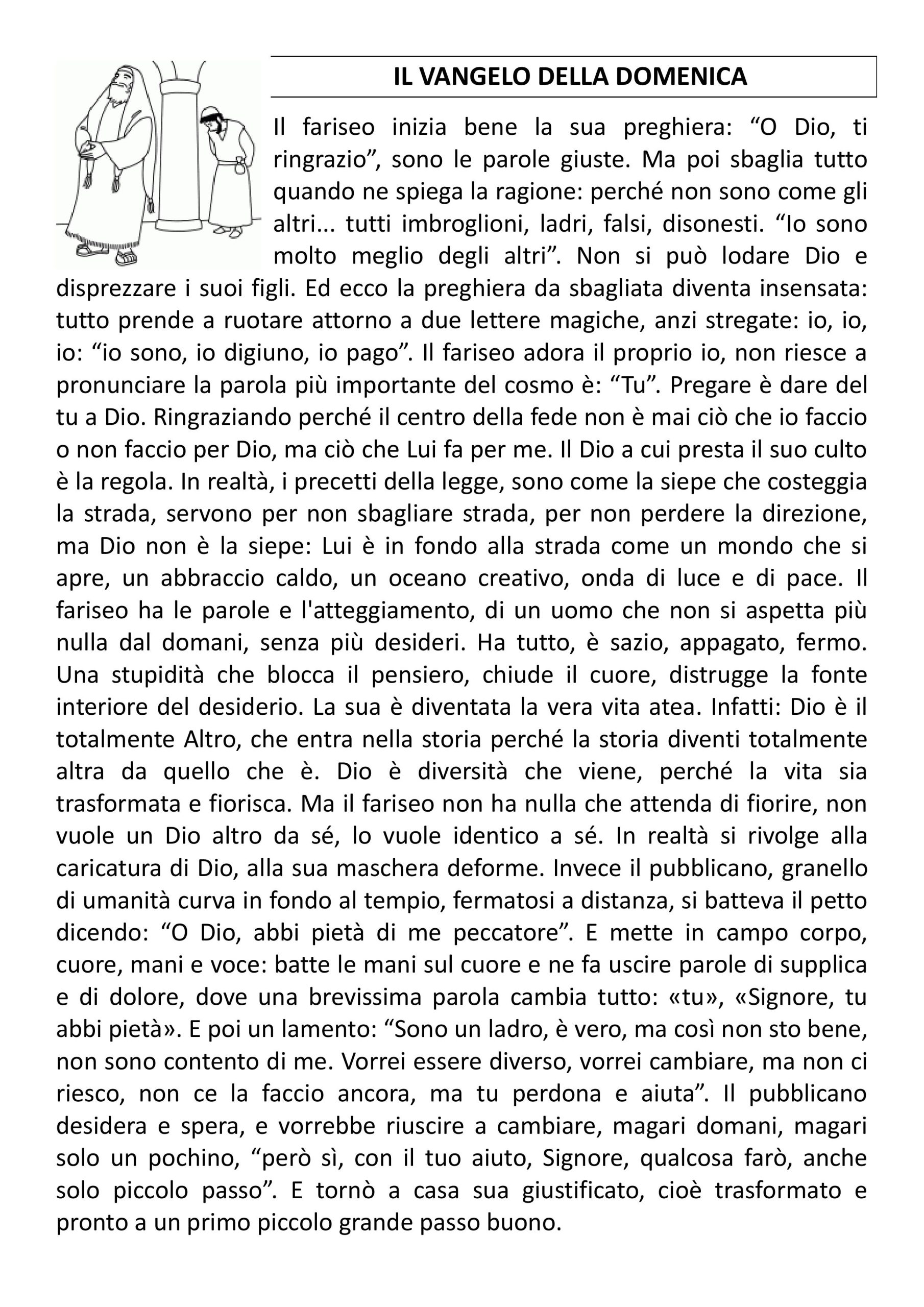 IL VANGELO DELLA DOMENICA

Il fariseo inizia bene la sua preghiera: “O Dio, ti ringrazio”, sono le parole giuste. Ma poi sbaglia tutto quando ne spiega la ragione: perché non sono come gli altri... tutti imbroglioni, ladri, falsi, disonesti. “Io sono molto meglio degli altri”. Non si può lodare Dio e disprezzare i suoi figli. Ed ecco la preghiera da sbagliata diventa insensata: tutto prende a ruotare attorno a due lettere magiche, anzi stregate: io, io, io: “io sono, io digiuno, io pago”. Il fariseo adora il proprio io, non riesce a pronunciare la parola più importante del cosmo è: “Tu”. Pregare è dare del tu a Dio. Ringraziando perché il centro della fede non è mai ciò che io faccio o non faccio per Dio, ma ciò che Lui fa per me. Il Dio a cui presta il suo culto è la regola. In realtà, i precetti della legge, sono come la siepe che costeggia la strada, servono per non sbagliare strada, per non perdere la direzione, ma Dio non è la siepe: Lui è in fondo alla strada come un mondo che si apre, un abbraccio caldo, un oceano creativo, onda di luce e di pace. Il fariseo ha le parole e l'atteggiamento, di un uomo che non si aspetta più nulla dal domani, senza più desideri. Ha tutto, è sazio, appagato, fermo. Una stupidità che blocca il pensiero, chiude il cuore, distrugge la fonte interiore del desiderio. La sua è diventata la vera vita atea. Infatti: Dio è il totalmente Altro, che entra nella storia perché la storia diventi totalmente altra da quello che è. Dio è diversità che viene, perché la vita sia trasformata e fiorisca. Ma il fariseo non ha nulla che attenda di fiorire, non vuole un Dio altro da sé, lo vuole identico a sé. In realtà si rivolge alla caricatura di Dio, alla sua maschera deforme. Invece il pubblicano, granello di umanità curva in fondo al tempio, fermatosi a distanza, si batteva il petto dicendo: “O Dio, abbi pietà di me peccatore”. E mette in campo corpo, cuore, mani e voce: batte le mani sul cuore e ne fa uscire parole di supplica e di dolore, dove una brevissima parola cambia tutto: «tu», «Signore, tu abbi pietà». E poi un lamento: “Sono un ladro, è vero, ma così non sto bene, non sono contento di me. Vorrei essere diverso, vorrei cambiare, ma non ci riesco, non ce la faccio ancora, ma tu perdona e aiuta”. Il pubblicano desidera e spera, e vorrebbe riuscire a cambiare, magari domani, magari solo un pochino, “però sì, con il tuo aiuto, Signore, qualcosa farò, anche solo piccolo passo”. E tornò a casa sua giustificato, cioè trasformato e pronto a un primo piccolo grande passo buono.